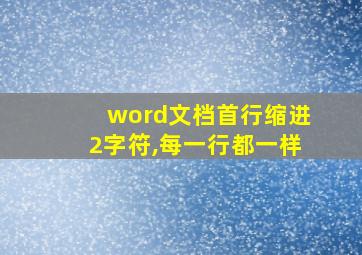 word文档首行缩进2字符,每一行都一样